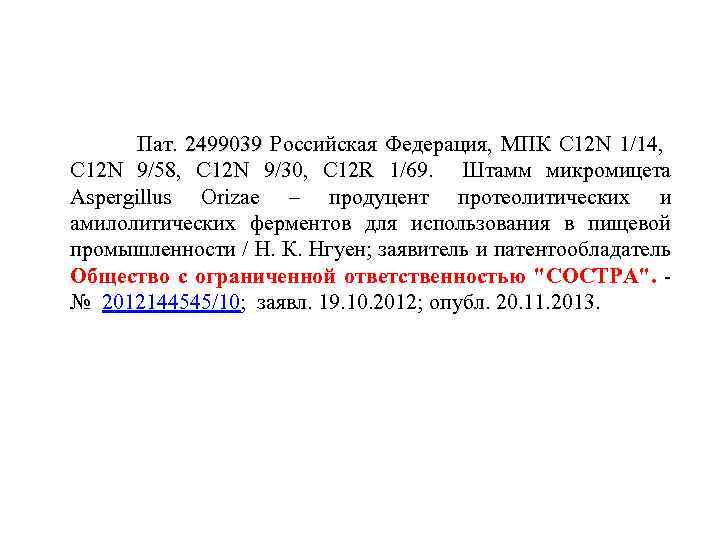 Пат. 2499039 Российская Федерация, МПК C12N 1/14, C12N 9/58, C12N 9/30, C12R 1/69. Штамм микромицета Aspergillus Orizae – продуцент протеолитических и амилолитических ферментов для использования в пищевой промышленности / Н. К. Нгуен; заявитель и патентообладатель Общество с ограниченной ответственностью "СОСТРА". - № 2012144545/10; заявл. 19.10.2012; опубл. 20.11.2013.